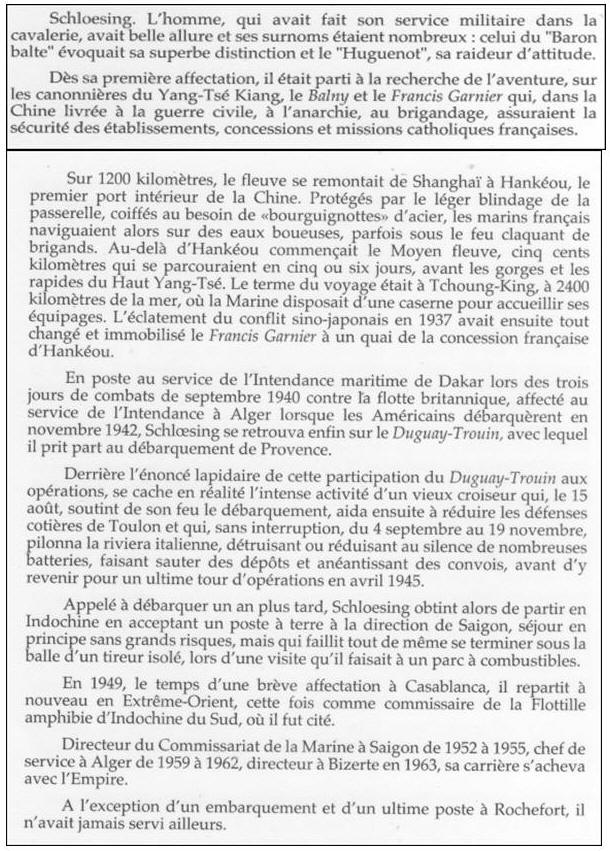 Schloesing. L'homme, qui avait fait son service militaire dans la cavalerie, avait belle allure et ses surnoms étaient nombreux : celui du "Baron balte" évoquait sa superbe distinction et le "Huguenot", sa raideur d'attitude.

Dès sa première affectation, il était parti à la recherche de l'aventure, sur les canonnières du Yang-Tsé Kiang, le Balny et le Francis Garnier qui, dans la Chine livrée à la guerre civile, à l'anarchie, au brigandage, assuraient la sécurité des établissements, concessions et missions catholiques françaises.

Sur 1200 kilomètres, le fleuve se remontait de Shanghaï à Hankéou, le premier port intérieur de la Chine. Protégés par le léger blindage de la passerelle, coiffés au besoin de «bourguignottes» d'acier, les marins français naviguaient alors sur des eaux boueuses, parfois sous le feu claquant de brigands. Au-delà d'Hankéou commençait le Moyen fleuve, cinq cents kilomètres qui se parcouraient en cinq ou six jours, avant les gorges et les rapides du Haut Yang-Tsé. Le terme du voyage était à Tchoung-King, à 2400 kilomètres de la mer, où la Marine disposait d'une caserne pour accueillir ses équipages. L'éclatement du conflit sino-japonais en 1937 avait ensuite tout changé et immobilisé le Francis Garnier à un quai de la concession française d'Hankéou.

En poste au service de l'Intendance maritime de Dakar lors des trois jours de combats de septembre 1940 contre la flotte britannique, affecté au service de l'Intendance à Alger lorsque les Américains débarquèrent en novembre 1942, Schlœsing se retrouva enfin sur le Duguay-Trouin, avec lequel il prit part au débarquement de Provence.

Derrière l'énoncé lapidaire de cette participation du Duguay-Trouin aux opérations, se cache en réalité l'intense activité d'un vieux croiseur qui, le 15 août, soutint de son feu le débarquement, aida ensuite à réduire les défenses cotières de Toulon et qui, sans interruption, du 4 septembre au 19 novembre, pilonna la riviera italienne, détruisant ou réduisant au silence de nombreuses batteries, faisant sauter des dépôts et anéantissant des convois, avant d'y revenir pour un ultime tour d'opérations en avril 1945.

Appelé à débarquer un an plus tard, Schloesing obtint alors de partir en Indochine en acceptant un poste à terre à la direction de Saigon, séjour en principe sans grands risques, mais qui faillit tout de même se terminer sous la balle d'un tireur isolé, lors d'une visite qu'il faisait à un parc à combustibles.

En 1949, le temps d'une brève affectation à Casablanca, il repartit à nouveau en Extrême-Orient, cette fois comme commissaire de la Flottille amphibie d'Indochine du Sud, où il fut cité.

Directeur du Commissariat de la Marine à Saigon de 1952 à 1955, chef de service à Alger de 1959 à 1962, directeur à Bizerte en 1963, sa carrière s'acheva avec l'Empire.

A l'exception d'un embarquement et d'un ultime poste à Rochefort, il n'avait jamais servi ailleurs.